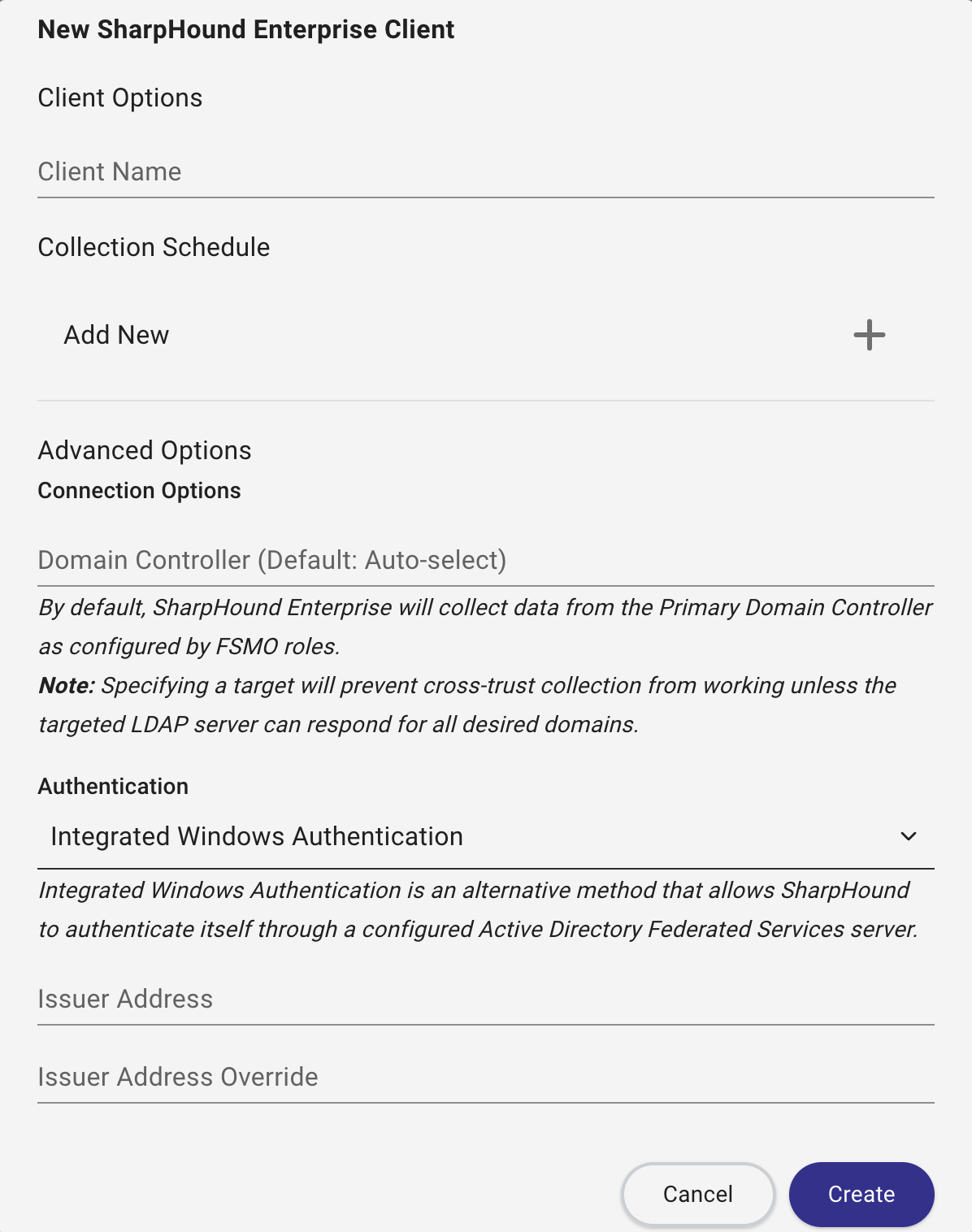 New SharpHound Enterprise Client

Client Options

Client Name

Collection Schedule

Add New

Advanced Options

Connection Options

Domain Controller (Default: Auto-select)

By default, SharpHound Enterprise will collect data from the Primary Domain Controller as configured by FSMO roles.

Note: Specifying a target will prevent cross-trust collection from working unless the targeted LDAP server can respond for all desired domains.

Authentication

Integrated Windows Authentication

Integrated Windows Authentication is an alternative method that allows SharpHound to authenticate itself through a configured Active Directory Federated Services server.

Issuer Address

Issuer Address Override

Cancel

Create